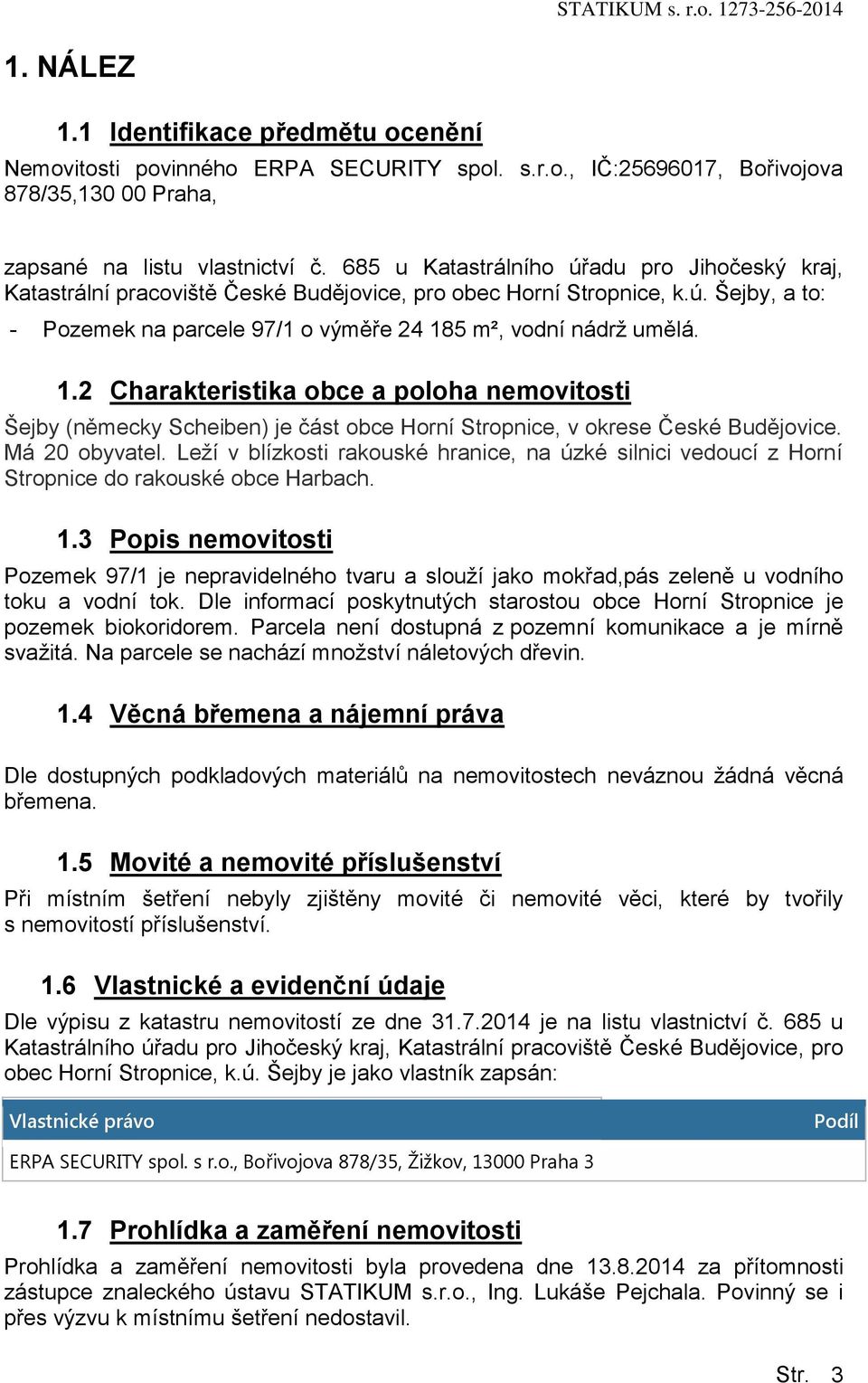 STATIKUM s. r.o. 1273-256-2014

1. NÁLEZ

1.1 Identifikace předmětu ocenění

Nemovitosti povinného ERPA SECURITY spol. s.r.o., IČ:25696017, Bořivojova 878/35,130 00 Praha,

zapsané na listu vlastnictví č. 685 u Katastrálního úřadu pro Jihočeský kraj, Katastrální pracoviště České Budějovice, pro obec Horní Stropnice, k.ú. Šejby, a to:

- Pozemek na parcele 97/1 o výměře 24 185 m², vodní nádrž umělá.

1.2 Charakteristika obce a poloha nemovitosti

Šejby (německy Scheiben) je část obce Horní Stropnice, v okrese České Budějovice. Má 20 obyvatel. Leží v blízkosti rakouské hranice, na úzké silnici vedoucí z Horní Stropnice do rakouské obce Harbach.

1.3 Popis nemovitosti

Pozemek 97/1 je nepravidelného tvaru a slouží jako mokřad,pás zeleně u vodního toku a vodní tok. Dle informací poskytnutých starostou obce Horní Stropnice je pozemek biokoridorem. Parcela není dostupná z pozemní komunikace a je mírně svažitá. Na parcele se nachází množství náletových dřevin.

1.4 Věcná břemena a nájemní práva

Dle dostupných podkladových materiálů na nemovitostech neváznou žádná věcná břemena.

1.5 Movité a nemovité příslušenství

Při místním šetření nebyly zjištěny movité či nemovité věci, které by tvořily s nemovitostí příslušenství.

1.6 Vlastnické a evidenční údaje

Dle výpisu z katastru nemovitostí ze dne 31.7.2014 je na listu vlastnictví č. 685 u Katastrálního úřadu pro Jihočeský kraj, Katastrální pracoviště České Budějovice, pro obec Horní Stropnice, k.ú. Šejby je jako vlastník zapsán:

| Vlastnické právo | Podíl |
|---|---|
| ERPA SECURITY spol. s r.o., Bořivojova 878/35, Žižkov, 13000 Praha 3 | |

1.7 Prohlídka a zaměření nemovitosti

Prohlídka a zaměření nemovitosti byla provedena dne 13.8.2014 za přítomnosti zástupce znaleckého ústavu STATIKUM s.r.o., Ing. Lukáše Pejchala. Povinný se i přes výzvu k místnímu šetření nedostavil.

Str. 3